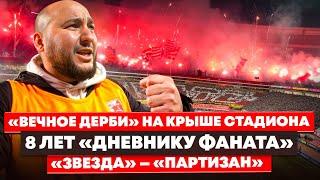 «ВЕЧНОЕ ДЕРБИ» НА КРЫШЕ СТАДИОНА
8 ЛЕТ «ДНЕВНИКУ ФАНАТА»
«ЗВЕЗДА» – «ПАРТИЗАН»